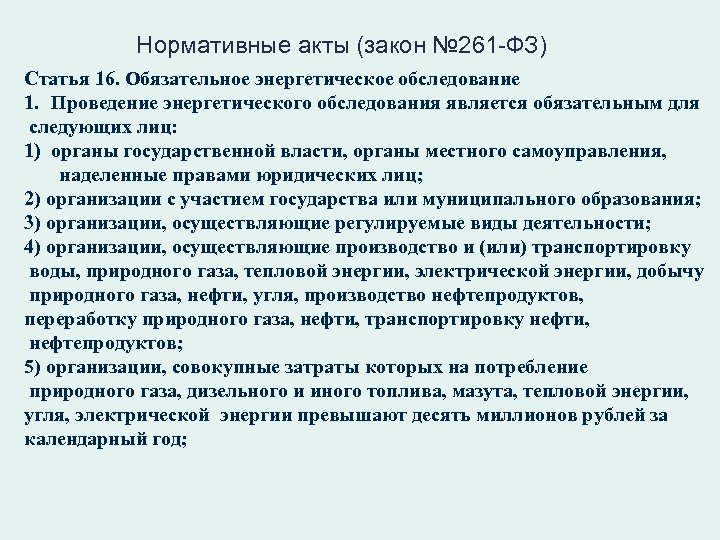 Нормативные акты (закон №261-ФЗ)

Статья 16. Обязательное энергетическое обследование
1. Проведение энергетического обследования является обязательным для следующих лиц:
1) органы государственной власти, органы местного самоуправления, наделенные правами юридических лиц;
2) организации с участием государства или муниципального образования;
3) организации, осуществляющие регулируемые виды деятельности;
4) организации, осуществляющие производство и (или) транспортировку воды, природного газа, тепловой энергии, электрической энергии, добычу природного газа, нефти, угля, производство нефтепродуктов, переработку природного газа, нефти, транспортировку нефти, нефтепродуктов;
5) организации, совокупные затраты которых на потребление природного газа, дизельного и иного топлива, мазута, тепловой энергии, угля, электрической энергии превышают десять миллионов рублей за календарный год;